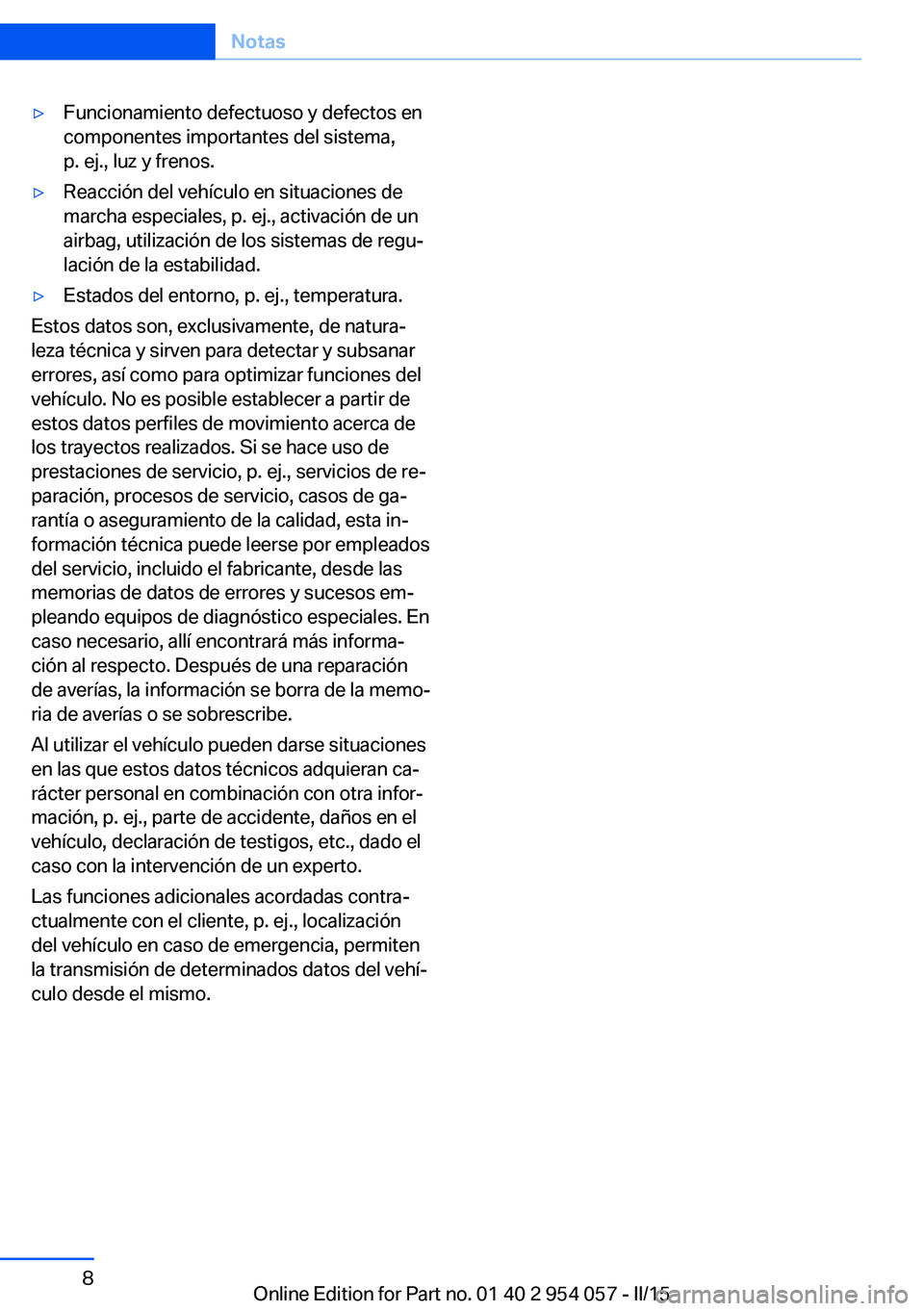 Notas

▷ Funcionamiento defectuoso y defectos en componentes importantes del sistema, p. ej., luz y frenos.

▷ Reacción del vehículo en situaciones de marcha especiales, p. ej., activación de un airbag, utilización de los sistemas de regulación de la estabilidad.

▷ Estados del entorno, p. ej., temperatura.

Estos datos son, exclusivamente, de naturaleza técnica y sirven para detectar y subsanar errores, así como para optimizar funciones del vehículo. No es posible establecer a partir de estos datos perfiles de movimiento acerca de los trayectos realizados. Si se hace uso de prestaciones de servicio, p. ej., servicios de reparación, procesos de servicio, casos de garantía o aseguramiento de la calidad, esta información técnica puede leerse por empleados del servicio, incluido el fabricante, desde las memorias de datos de errores y sucesos empleando equipos de diagnóstico especiales. En caso necesario, allí encontrará más información al respecto. Después de una reparación de averías, la información se borra de la memoria de averías o se sobrescribe.

Al utilizar el vehículo pueden darse situaciones en las que estos datos técnicos adquieran carácter personal en combinación con otra información, p. ej., parte de accidente, daños en el vehículo, declaración de testigos, etc., dado el caso con la intervención de un experto.

Las funciones adicionales acordadas contractualmente con el cliente, p. ej., localización del vehículo en caso de emergencia, permiten la transmisión de determinados datos del vehículo desde el mismo.

8

Online Edition for Part no. 01 40 2 954 057 - II/15

carmanualsonline.info